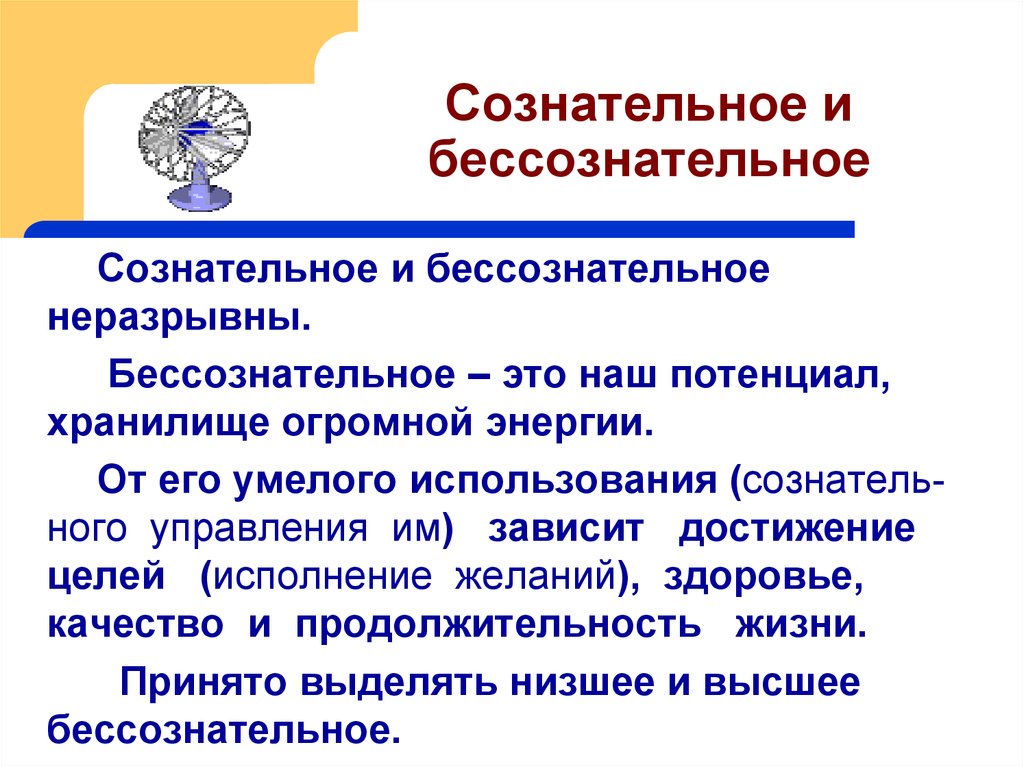 Сознательное и бессознательное

Сознательное и бессознательное неразрывны.

Бессознательное – это наш потенциал, хранилище огромной энергии.

От его умелого использования (сознательного управления им) зависит достижение целей (исполнение желаний), здоровье, качество и продолжительность жизни.

Принято выделять низшее и высшее бессознательное.